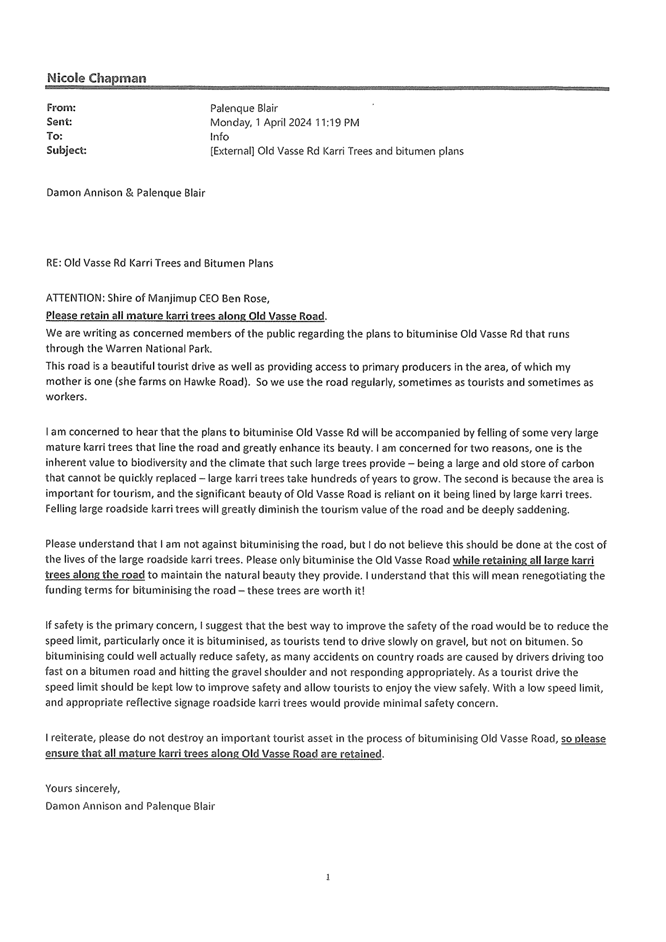 Nicole Chapman

From: Palenque Blair
Sent: Monday, 1 April 2024 11:19 PM
To: Info
Subject: [External] Old Vasse Rd Karri Trees and bitumen plans

Damon Annison & Palenque Blair

RE: Old Vasse Rd Karri Trees and Bitumen Plans

ATTENTION: Shire of Manjimup CEO Ben Rose,
Please retain all mature karri trees along Old Vasse Road.
We are writing as concerned members of the public regarding the plans to bituminise Old Vasse Rd that runs through the Warren National Park.
This road is a beautiful tourist drive as well as providing access to primary producers in the area, of which my mother is one (she farms on Hawke Road). So we use the road regularly, sometimes as tourists and sometimes as workers.

I am concerned to hear that the plans to bituminise Old Vasse Rd will be accompanied by felling of some very large mature karri trees that line the road and greatly enhance its beauty. I am concerned for two reasons, one is the inherent value to biodiversity and the climate that such large trees provide – being a large and old store of carbon that cannot be quickly replaced – large karri trees take hundreds of years to grow. The second is because the area is important for tourism, and the significant beauty of Old Vasse Road is reliant on it being lined by large karri trees. Felling large roadside karri trees will greatly diminish the tourism value of the road and be deeply saddening.

Please understand that I am not against bituminising the road, but I do not believe this should be done at the cost of the lives of the large roadside karri trees. Please only bituminise the Old Vasse Road while retaining all large karri trees along the road to maintain the natural beauty they provide. I understand that this will mean renegotiating the funding terms for bituminising the road – these trees are worth it!

If safety is the primary concern, I suggest that the best way to improve the safety of the road would be to reduce the speed limit, particularly once it is bituminised, as tourists tend to drive slowly on gravel, but not on bitumen. So bituminising could well actually reduce safety, as many accidents on country roads are caused by drivers driving too fast on a bitumen road and hitting the gravel shoulder and not responding appropriately. As a tourist drive the speed limit should be kept low to improve safety and allow tourists to enjoy the view safely. With a low speed limit, and appropriate reflective signage roadside karri trees would provide minimal safety concern.

I reiterate, please do not destroy an important tourist asset in the process of bituminising Old Vasse Road, so please ensure that all mature karri trees along Old Vasse Road are retained.

Yours sincerely,
Damon Annison and Palenque Blair

1